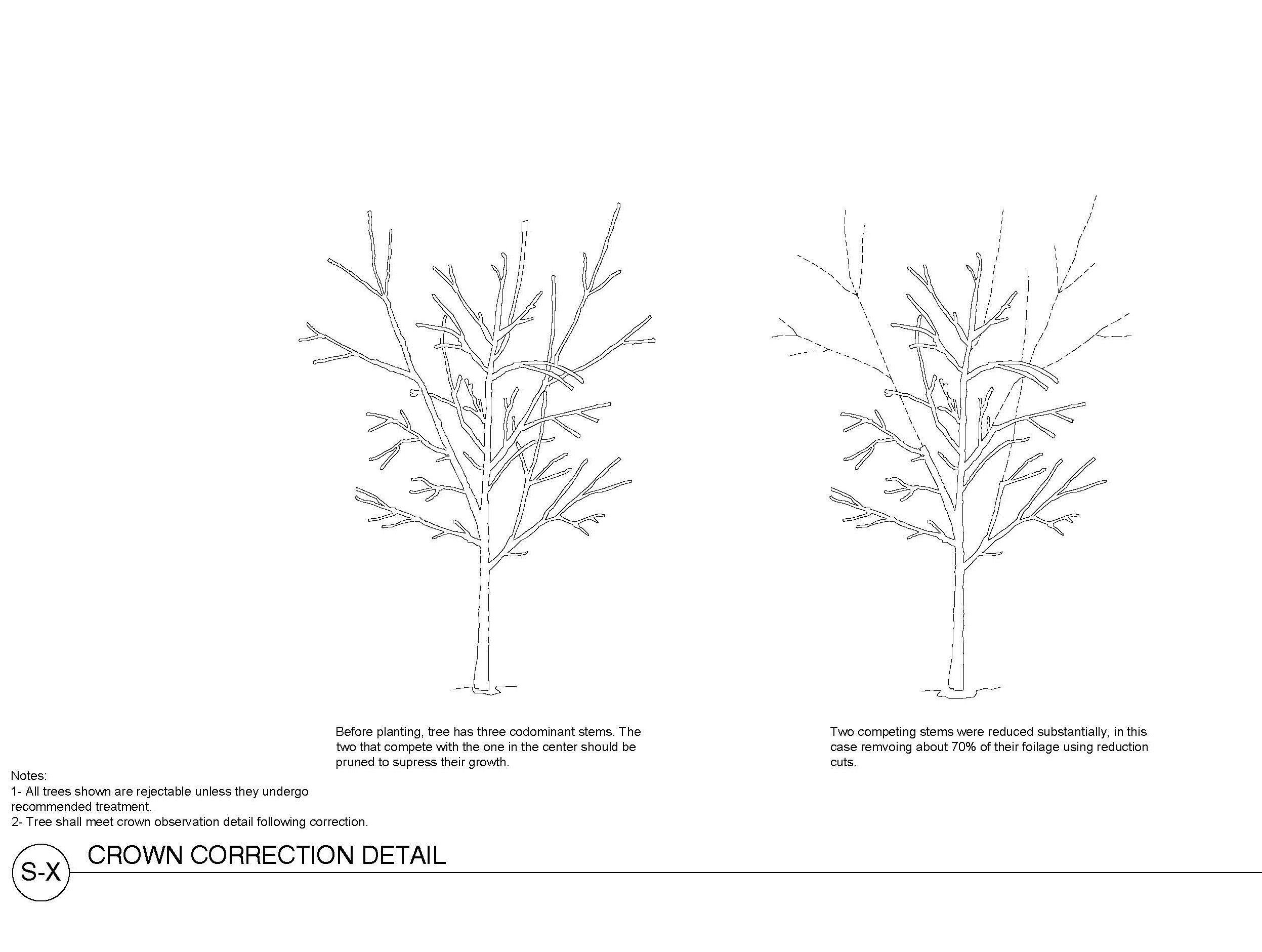 Before planting, tree has three codominant stems. The two that compete with the one in the center should be pruned to supress their growth.

Two competing stems were reduced substantially, in this case remvoing about 70% of their foilage using reduction cuts.

Notes:
1- All trees shown are rejectable unless they undergo recommended treatment.
2- Tree shall meet crown observation detail following correction.

S-X

CROWN CORRECTION DETAIL